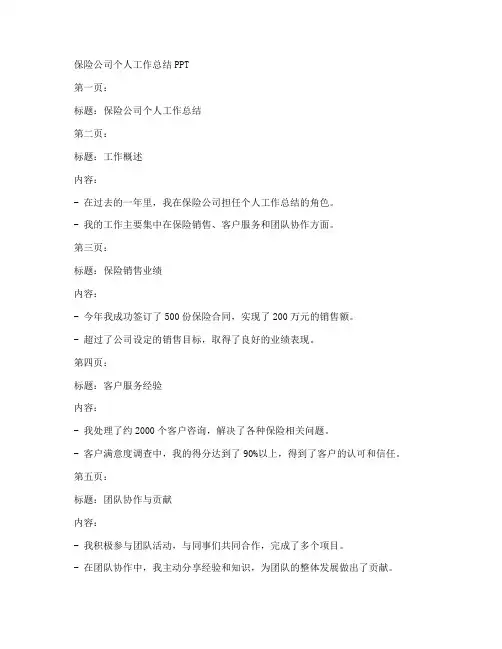 保险公司个人工作总结PPT

第一页：

标题：保险公司个人工作总结

第二页：

标题：工作概述

内容：

- 在过去的一年里，我在保险公司担任个人工作总结的角色。

- 我的工作主要集中在保险销售、客户服务和团队协作方面。

第三页：

标题：保险销售业绩

内容：

- 今年我成功签订了500份保险合同，实现了200万元的销售额。

- 超过了公司设定的销售目标，取得了良好的业绩表现。

第四页：

标题：客户服务经验

内容：

- 我处理了约2000个客户咨询，解决了各种保险相关问题。

- 客户满意度调查中，我的得分达到了90%以上，得到了客户的认可和信任。

第五页：

标题：团队协作与贡献

内容：

- 我积极参与团队活动，与同事们共同合作，完成了多个项目。

- 在团队协作中，我主动分享经验和知识，为团队的整体发展做出了贡献。